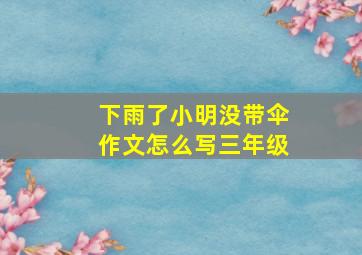 下雨了小明没带伞
作文怎么写三年级